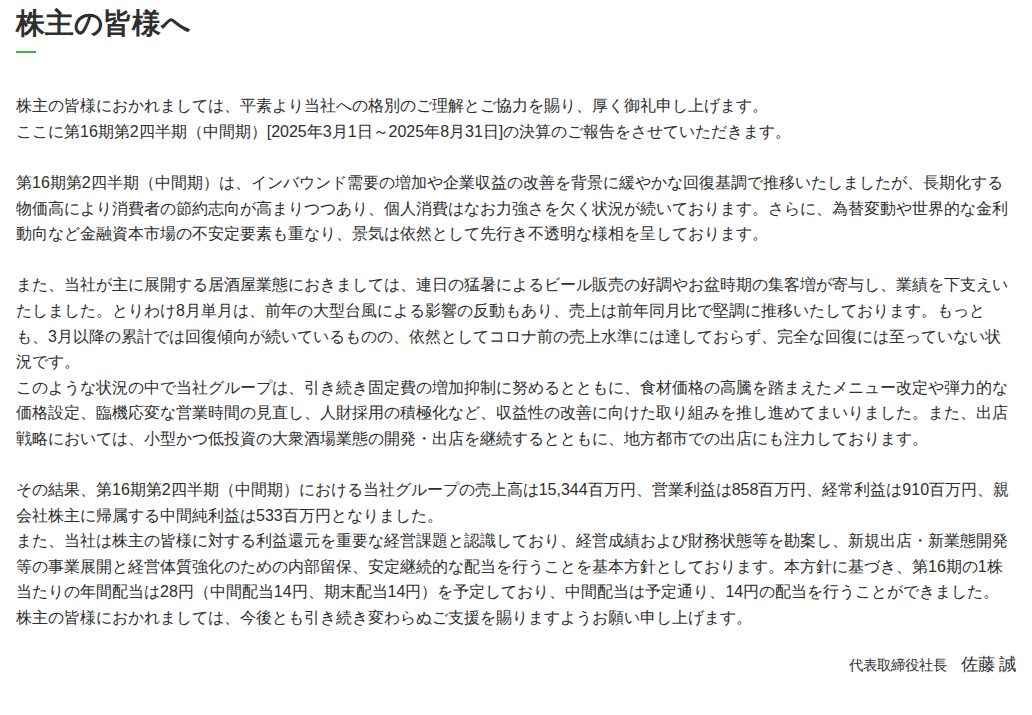 株主の皆様へ

株主の皆様におかれましては、平素より当社への格別のご理解とご協力を賜り、厚く御礼申し上げます。
ここに第16期第2四半期（中間期）[2025年3月1日～2025年8月31日]の決算のご報告をさせていただきます。

第16期第2四半期（中間期）は、インバウンド需要の増加や企業収益の改善を背景に緩やかな回復基調で推移いたしましたが、長期化する物価高により消費者の節約志向が高まりつつあり、個人消費はなお力強さを欠く状況が続いております。さらに、為替変動や世界的な金利動向など金融資本市場の不安定要素も重なり、景気は依然として先行き不透明な様相を呈しております。

また、当社が主に展開する居酒屋業態におきましては、連日の猛暑によるビール販売の好調やお盆時期の集客増が寄与し、業績を下支えいたしました。とりわけ8月単月は、前年の大型台風による影響の反動もあり、売上は前年同月比で堅調に推移いたしております。もっとも、3月以降の累計では回復傾向が続いているものの、依然としてコロナ前の売上水準には達しておらず、完全な回復には至っていない状況です。
このような状況の中で当社グループは、引き続き固定費の増加抑制に努めるとともに、食材価格の高騰を踏まえたメニュー改定や弾力的な価格設定、臨機応変な営業時間の見直し、人財採用の積極化など、収益性の改善に向けた取り組みを推し進めてまいりました。また、出店戦略においては、小型かつ低投資の大衆酒場業態の開発・出店を継続するとともに、地方都市での出店にも注力しております。

その結果、第16期第2四半期（中間期）における当社グループの売上高は15,344百万円、営業利益は858百万円、経常利益は910百万円、親会社株主に帰属する中間純利益は533百万円となりました。
また、当社は株主の皆様に対する利益還元を重要な経営課題と認識しており、経営成績および財務状態等を勘案し、新規出店・新業態開発等の事業展開と経営体質強化のための内部留保、安定継続的な配当を行うことを基本方針としております。本方針に基づき、第16期の1株当たりの年間配当は28円（中間配当14円、期末配当14円）を予定しており、中間配当は予定通り、14円の配当を行うことができました。
株主の皆様におかれましては、今後とも引き続き変わらぬご支援を賜りますようお願い申し上げます。

代表取締役社長　佐藤 誠